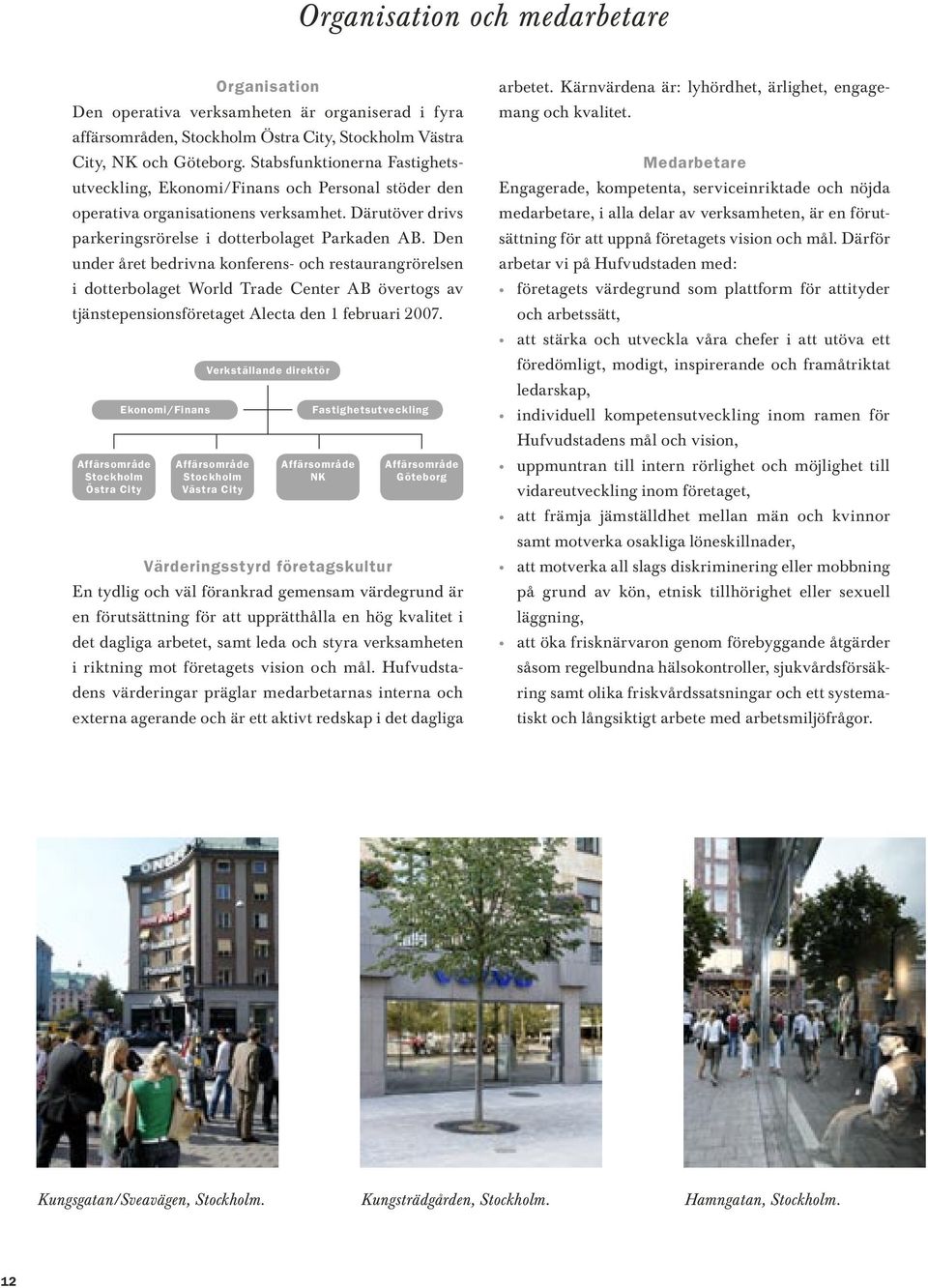 Organisation och medarbetare

Organisation

Den operativa verksamheten är organiserad i fyra affärsområden, Stockholm Östra City, Stockholm Västra City, NK och Göteborg. Stabsfunktionerna Fastighetsutveckling, Ekonomi/Finans och Personal stöder den operativa organisationens verksamhet. Därutöver drivs parkeringsrörelse i dotterbolaget Parkaden AB. Den under året bedrivna konferens- och restaurangrörelsen i dotterbolaget World Trade Center AB övertogs av tjänstepensionsföretaget Alecta den 1 februari 2007.

Verkställande direktör

Ekonomi/Finans

Fastighetsutveckling

Affärsområde Stockholm Östra City

Affärsområde Stockholm Västra City

Affärsområde NK

Affärsområde Göteborg

Värderingsstyrd företagskultur

En tydlig och väl förankrad gemensam värdegrund är en förutsättning för att upprätthålla en hög kvalitet i det dagliga arbetet, samt leda och styra verksamheten i riktning mot företagets vision och mål. Hufvudstadens värderingar präglar medarbetarnas interna och externa agerande och är ett aktivt redskap i det dagliga arbetet. Kärnvärdena är: lyhördhet, ärlighet, engagemang och kvalitet.

Medarbetare

Engagerade, kompetenta, serviceinriktade och nöjda medarbetare, i alla delar av verksamheten, är en förutsättning för att uppnå företagets vision och mål. Därför arbetar vi på Hufvudstaden med:

• företagets värdegrund som plattform för attityder och arbetssätt,
• att stärka och utveckla våra chefer i att utöva ett föredömligt, modigt, inspirerande och framåtriktat ledarskap,
• individuell kompetensutveckling inom ramen för Hufvudstadens mål och vision,
• uppmuntran till intern rörlighet och möjlighet till vidareutveckling inom företaget,
• att främja jämställdhet mellan män och kvinnor samt motverka osakliga löneskillnader,
• att motverka all slags diskriminering eller mobbning på grund av kön, etnisk tillhörighet eller sexuell läggning,
• att öka frisknärvaron genom förebyggande åtgärder såsom regelbundna hälsokontroller, sjukvårdsförsäkring samt olika friskvårdssatsningar och ett systematiskt och långsiktigt arbete med arbetsmiljöfrågor.

Kungsgatan/Sveavägen, Stockholm.

Kungsträdgården, Stockholm.

Hamngatan, Stockholm.

12